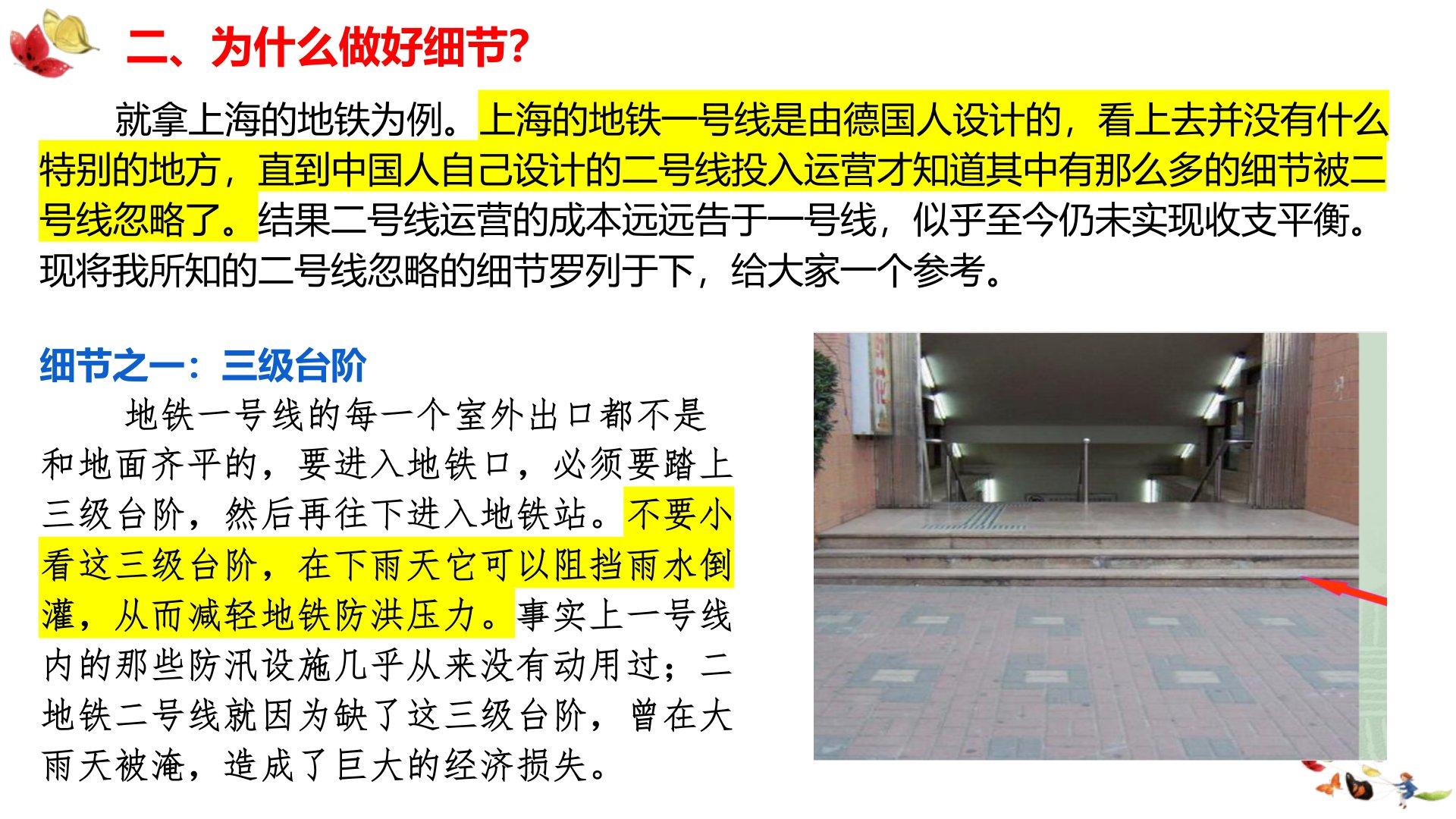 二、为什么做好细节?

就拿上海的地铁为例。上海的地铁一号线是由德国人设计的，看上去并没有什么特别的地方，直到中国人自己设计的二号线投入运营才知道其中有那么多的细节被二号线忽略了。结果二号线运营的成本远远告于一号线，似乎至今仍未实现收支平衡。现将我所知的二号线忽略的细节罗列于下，给大家一个参考。

细节之一：三级台阶

地铁一号线的每一个室外出口都不是和地面齐平的，要进入地铁口，必须要踏上三级台阶，然后再往下进入地铁站。不要小看这三级台阶，在下雨天它可以阻挡雨水倒灌，从而减轻地铁防洪压力。事实上一号线内的那些防汛设施几乎从来没有动用过；二地铁二号线就因为缺了这三级台阶，曾在大雨天被淹，造成了巨大的经济损失。